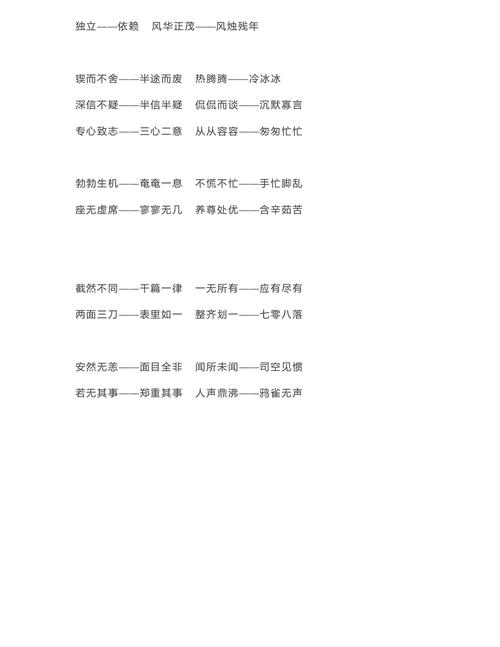 独立——依赖　风华正茂——风烛残年

锲而不舍——半途而废　热腾腾——冷冰冰

深信不疑——半信半疑　侃侃而谈——沉默寡言

专心致志——三心二意　从从容容——匆匆忙忙

勃勃生机——奄奄一息　不慌不忙——手忙脚乱

座无虚席——寥寥无几　养尊处优——含辛茹苦

截然不同——千篇一律　一无所有——应有尽有

两面三刀——表里如一　整齐划一——七零八落

安然无恙——面目全非　闻所未闻——司空见惯

若无其事——郑重其事　人声鼎沸——鸦雀无声